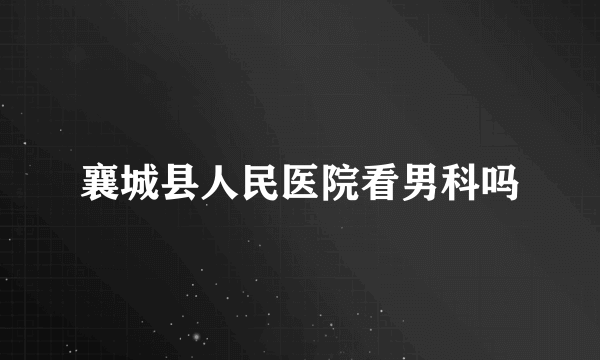 襄城县人民医院看男科吗